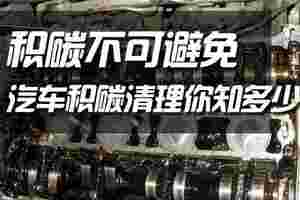 积碳不可避免
汽车积碳清理你知多少